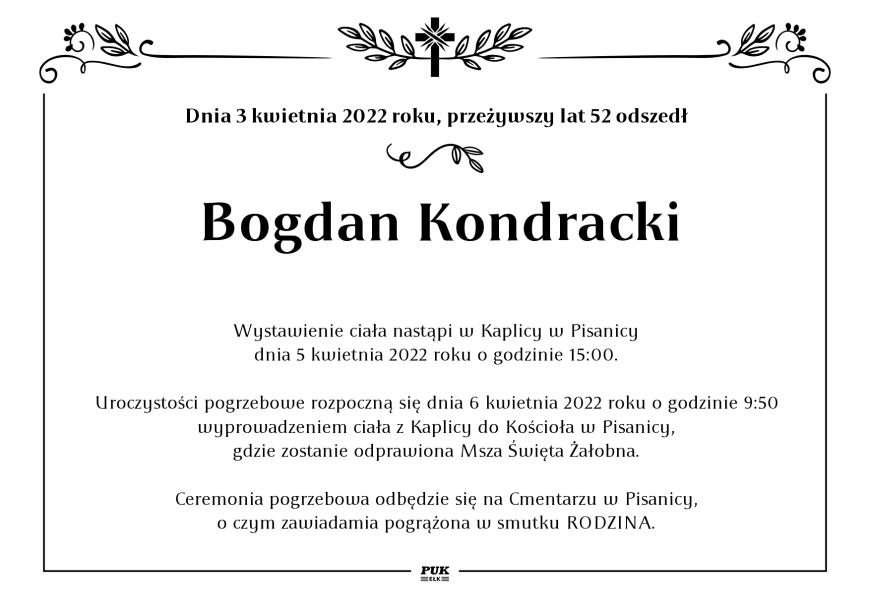 Dnia 3 kwietnia 2022 roku, przeżywszy lat 52 odszedł

Bogdan Kondracki

Wystawienie ciała nastąpi w Kaplicy w Pisanicy dnia 5 kwietnia 2022 roku o godzinie 15:00.

Uroczystości pogrzebowe rozpoczną się dnia 6 kwietnia 2022 roku o godzinie 9:50 wyprowadzeniem ciała z Kaplicy do Kościoła w Pisanicy, gdzie zostanie odprawiona Msza Święta Żałobna.

Ceremonia pogrzebowa odbędzie się na Cmentarzu w Pisanicy, o czym zawiadamia pogrążona w smutku RODZINA.

PUK
EŁK